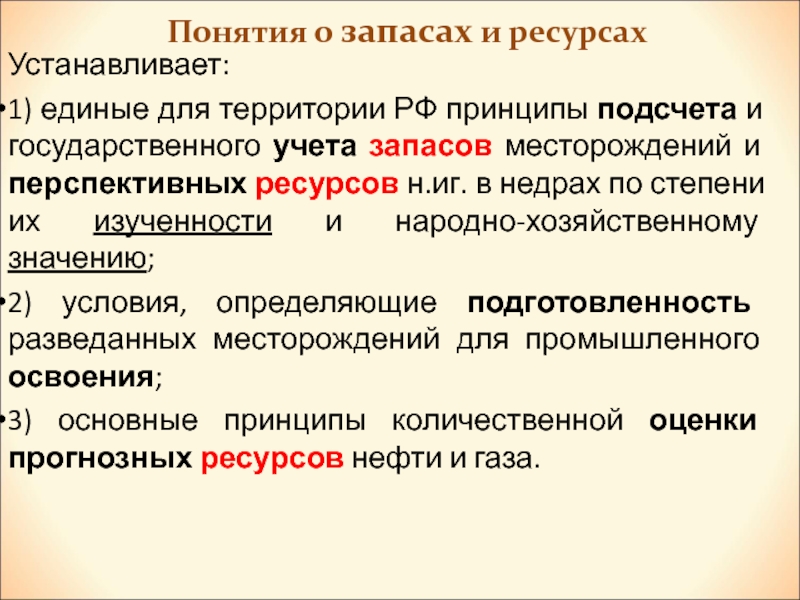 Понятия о запасах и ресурсах

Устанавливает:

• 1) единые для территории РФ принципы подсчета и государственного учета запасов месторождений и перспективных ресурсов н.иг. в недрах по степени их изученности и народно-хозяйственному значению;

• 2) условия, определяющие подготовленность разведанных месторождений для промышленного освоения;

• 3) основные принципы количественной оценки прогнозных ресурсов нефти и газа.